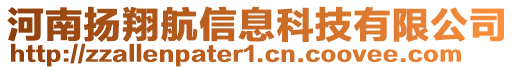 河南扬翔航信息科技有限公司
http://zzallenpater1.cn.coovee.com